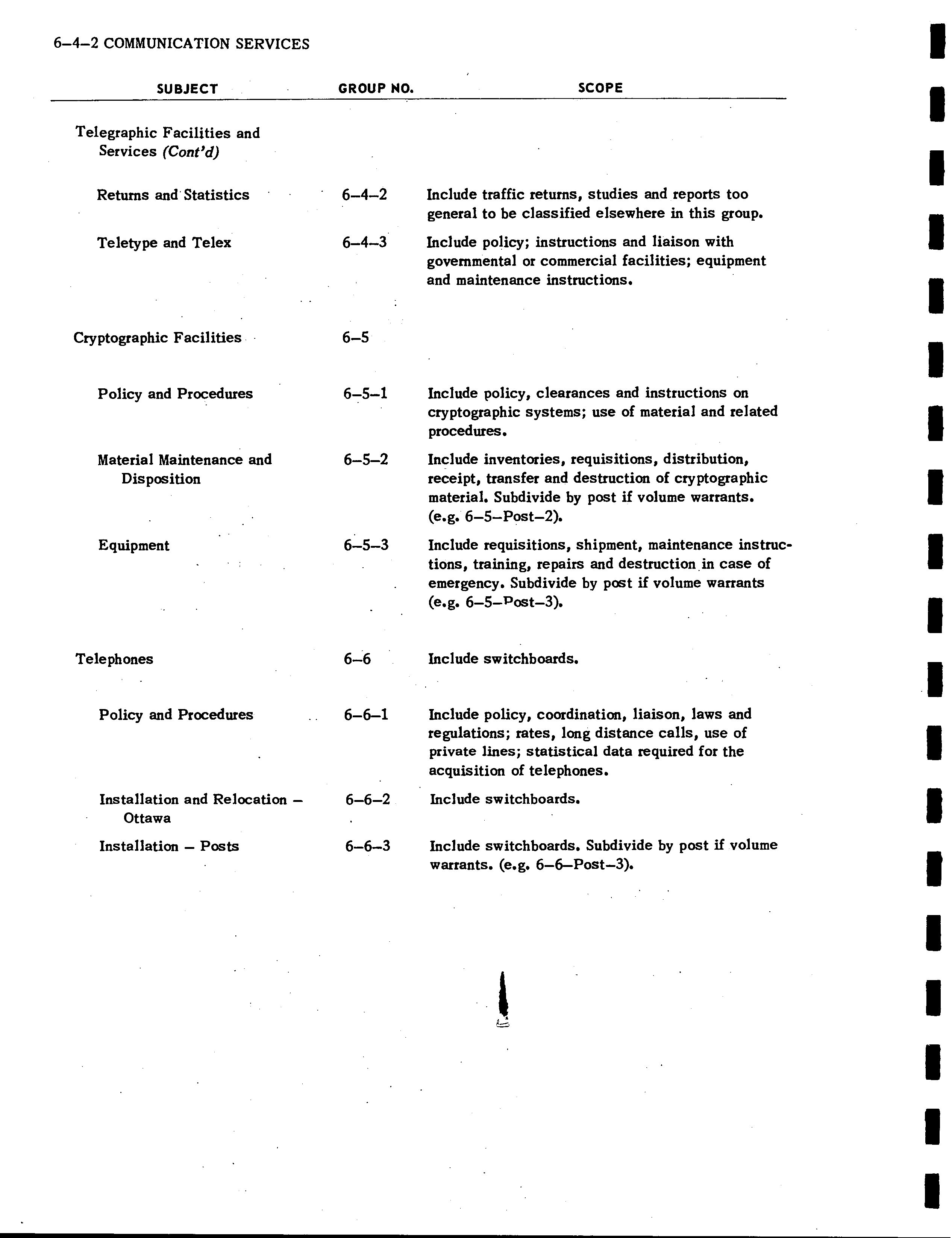 6–4–2 COMMUNICATION SERVICES

| SUBJECT | GROUP NO. | SCOPE |
|---|---|---|
| Telegraphic Facilities and Services (Cont'd) | | |
| Returns and Statistics | 6–4–2 | Include traffic returns, studies and reports too general to be classified elsewhere in this group. |
| Teletype and Telex | 6–4–3 | Include policy; instructions and liaison with governmental or commercial facilities; equipment and maintenance instructions. |
| Cryptographic Facilities | 6–5 | |
| Policy and Procedures | 6–5–1 | Include policy, clearances and instructions on cryptographic systems; use of material and related procedures. |
| Material Maintenance and Disposition | 6–5–2 | Include inventories, requisitions, distribution, receipt, transfer and destruction of cryptographic material. Subdivide by post if volume warrants. (e.g. 6–5–Post–2). |
| Equipment | 6–5–3 | Include requisitions, shipment, maintenance instructions, training, repairs and destruction in case of emergency. Subdivide by post if volume warrants (e.g. 6–5–Post–3). |
| Telephones | 6–6 | Include switchboards. |
| Policy and Procedures | 6–6–1 | Include policy, coordination, liaison, laws and regulations; rates, long distance calls, use of private lines; statistical data required for the acquisition of telephones. |
| Installation and Relocation – Ottawa | 6–6–2 | Include switchboards. |
| Installation – Posts | 6–6–3 | Include switchboards. Subdivide by post if volume warrants. (e.g. 6–6–Post–3). |